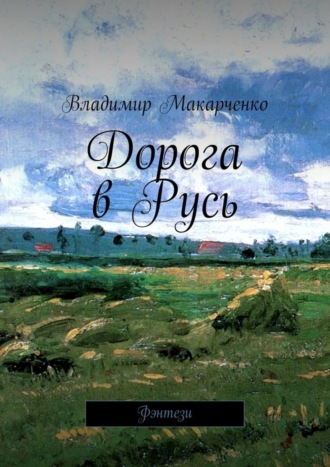 Владимир Макарченко

Дорога в Русь

Фэнтези